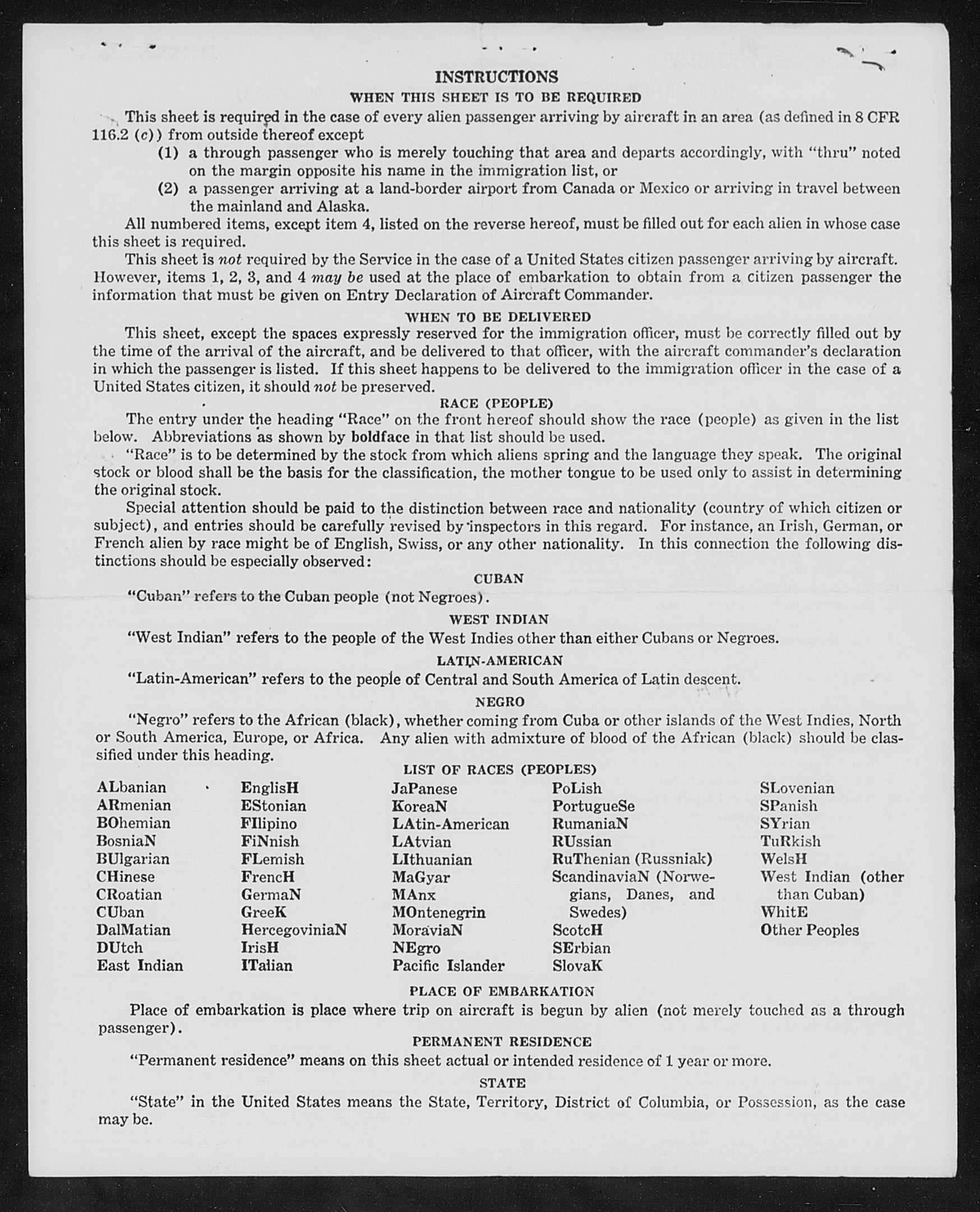 INSTRUCTIONS
WHEN THIS SHEET IS TO BE REQUIRED

This sheet is required in the case of every alien passenger arriving by aircraft in an area (as defined in 8 CFR 116.2 (c)) from outside thereof except

(1) a through passenger who is merely touching that area and departs accordingly, with "thru" noted on the margin opposite his name in the immigration list, or

(2) a passenger arriving at a land-border airport from Canada or Mexico or arriving in travel between the mainland and Alaska.

All numbered items, except item 4, listed on the reverse hereof, must be filled out for each alien in whose case this sheet is required.

This sheet is not required by the Service in the case of a United States citizen passenger arriving by aircraft. However, items 1, 2, 3, and 4 may be used at the place of embarkation to obtain from a citizen passenger the information that must be given on Entry Declaration of Aircraft Commander.

WHEN TO BE DELIVERED

This sheet, except the spaces expressly reserved for the immigration officer, must be correctly filled out by the time of the arrival of the aircraft, and be delivered to that officer, with the aircraft commander's declaration in which the passenger is listed. If this sheet happens to be delivered to the immigration officer in the case of a United States citizen, it should not be preserved.

RACE (PEOPLE)

The entry under the heading "Race" on the front hereof should show the race (people) as given in the list below. Abbreviations as shown by boldface in that list should be used.

"Race" is to be determined by the stock from which aliens spring and the language they speak. The original stock or blood shall be the basis for the classification, the mother tongue to be used only to assist in determining the original stock.

Special attention should be paid to the distinction between race and nationality (country of which citizen or subject), and entries should be carefully revised by inspectors in this regard. For instance, an Irish, German, or French alien by race might be of English, Swiss, or any other nationality. In this connection the following distinctions should be especially observed:

CUBAN

"Cuban" refers to the Cuban people (not Negroes).

WEST INDIAN

"West Indian" refers to the people of the West Indies other than either Cubans or Negroes.

LATIN-AMERICAN

"Latin-American" refers to the people of Central and South America of Latin descent.

NEGRO

"Negro" refers to the African (black), whether coming from Cuba or other islands of the West Indies, North or South America, Europe, or Africa. Any alien with admixture of blood of the African (black) should be classified under this heading.

LIST OF RACES (PEOPLES)

ALbanian
ARmenian
BOhemian
BosniaN
BUlgarian
CHinese
CRoatian
CUban
DalMatian
DUtch
East Indian

EnglisH
EStonian
FIlipino
FiNnish
FLemish
FrencH
GermaN
GreeK
HercegoviniaN
IrisH
ITalian

JaPanese
KoreaN
LAtin-American
LAtvian
LIthuanian
MaGyar
MAnx
MOntenegrin
MoraviaN
NEgro
Pacific Islander

PoLish
PortugueSe
RumaniaN
RUssian
RuThenian (Russniak)
ScandinaviaN (Norwegians, Danes, and Swedes)
ScotcH
SErbian
SlovaK

SLovenian
SPanish
SYrian
TuRkish
WelsH
West Indian (other than Cuban)
WhitE
Other Peoples

PLACE OF EMBARKATION

Place of embarkation is place where trip on aircraft is begun by alien (not merely touched as a through passenger).

PERMANENT RESIDENCE

"Permanent residence" means on this sheet actual or intended residence of 1 year or more.

STATE

"State" in the United States means the State, Territory, District of Columbia, or Possession, as the case may be.